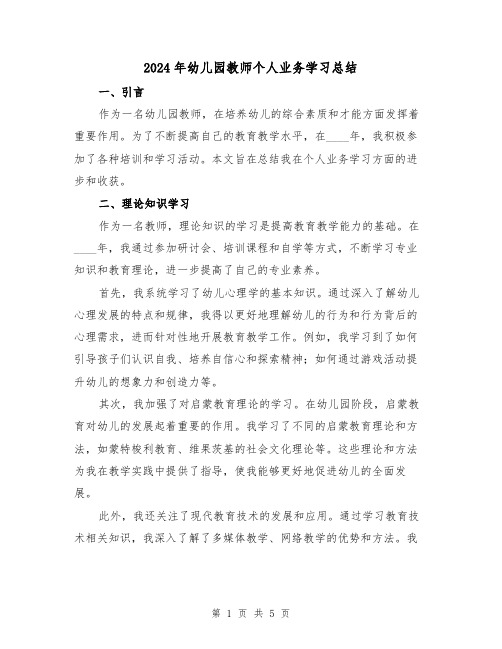 2024年幼儿园教师个人业务学习总结

一、引言

作为一名幼儿园教师，在培养幼儿的综合素质和才能方面发挥着重要作用。为了不断提高自己的教育教学水平，在____年，我积极参加了各种培训和学习活动。本文旨在总结我在个人业务学习方面的进步和收获。

二、理论知识学习

作为一名教师，理论知识的学习是提高教育教学能力的基础。在____年，我通过参加研讨会、培训课程和自学等方式，不断学习专业知识和教育理论，进一步提高了自己的专业素养。

首先，我系统学习了幼儿心理学的基本知识。通过深入了解幼儿心理发展的特点和规律，我得以更好地理解幼儿的行为和行为背后的心理需求，进而针对性地开展教育教学工作。例如，我学习到了如何引导孩子们认识自我、培养自信心和探索精神；如何通过游戏活动提升幼儿的想象力和创造力等。

其次，我加强了对启蒙教育理论的学习。在幼儿园阶段，启蒙教育对幼儿的发展起着重要的作用。我学习了不同的启蒙教育理论和方法，如蒙特梭利教育、维果茨基的社会文化理论等。这些理论和方法为我在教学实践中提供了指导，使我能够更好地促进幼儿的全面发展。

此外，我还关注了现代教育技术的发展和应用。通过学习教育技术相关知识，我深入了解了多媒体教学、网络教学的优势和方法。我

第 1 页 共 5 页